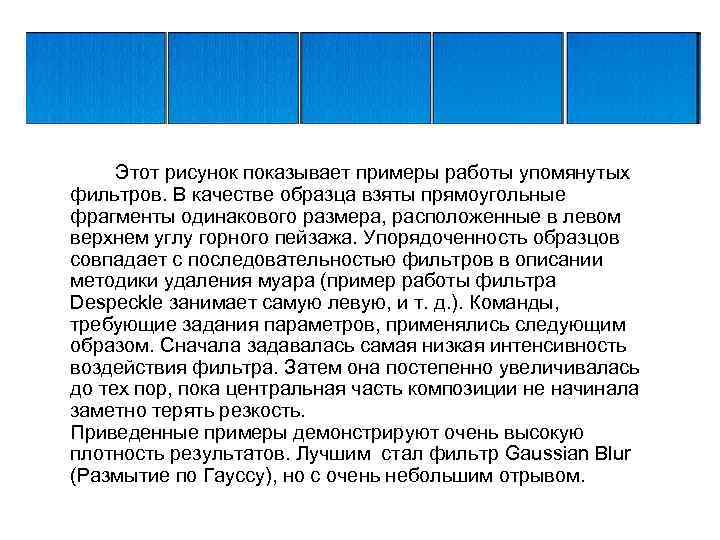 Этот рисунок показывает примеры работы упомянутых фильтров. В качестве образца взяты прямоугольные фрагменты одинакового размера, расположенные в левом верхнем углу горного пейзажа. Упорядоченность образцов совпадает с последовательностью фильтров в описании методики удаления муара (пример работы фильтра Despeckle занимает самую левую, и т. д.). Команды, требующие задания параметров, применялись следующим образом. Сначала задавалась самая низкая интенсивность воздействия фильтра. Затем она постепенно увеличивалась до тех пор, пока центральная часть композиции не начинала заметно терять резкость.
Приведенные примеры демонстрируют очень высокую плотность результатов. Лучшим стал фильтр Gaussian Blur (Размытие по Гауссу), но с очень небольшим отрывом.